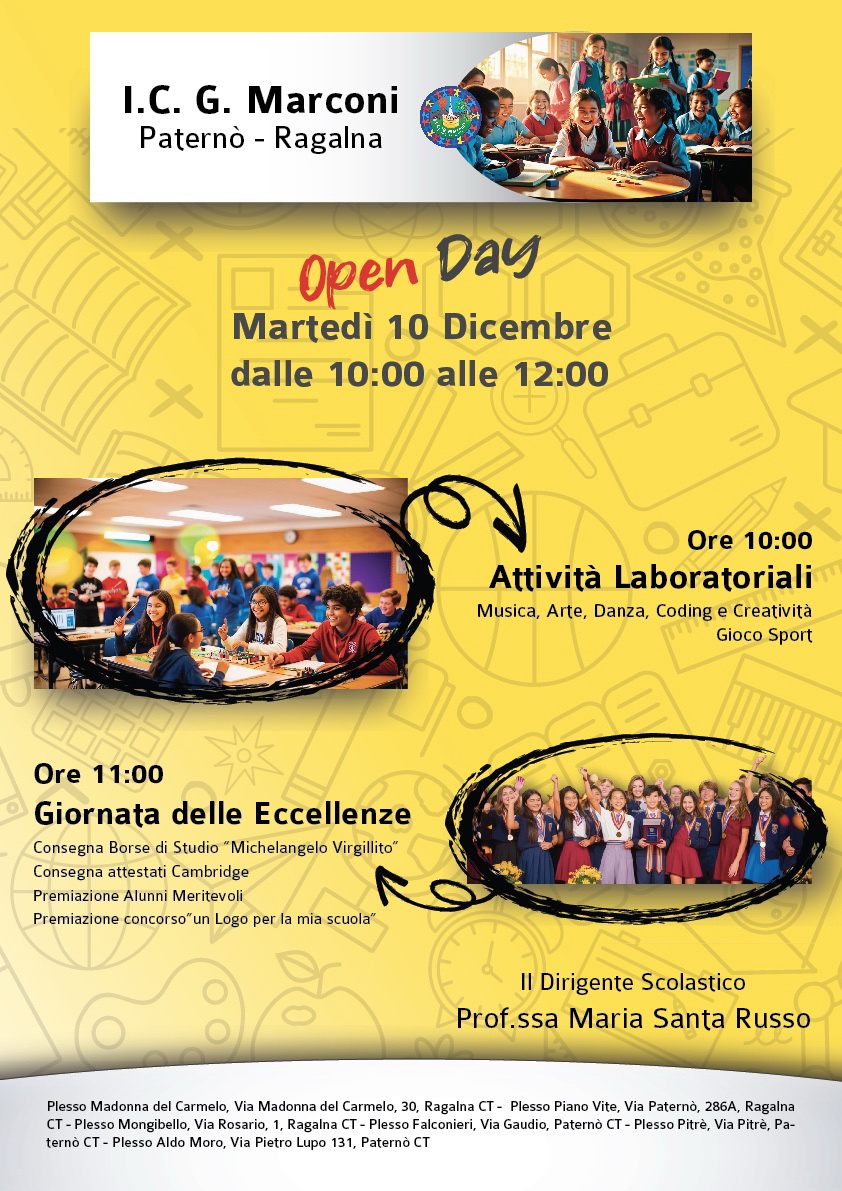 I.C. G. Marconi
Paternò - Ragalna

Open Day
Martedì 10 Dicembre
dalle 10:00 alle 12:00

Ore 10:00
Attività Laboratoriali
Musica, Arte, Danza, Coding e Creatività
Gioco Sport

Ore 11:00
Giornata delle Eccellenze
Consegna Borse di Studio "Michelangelo Virgillito"
Consegna attestati Cambridge
Premiazione Alunni Meritevoli
Premiazione concorso"un Logo per la mia scuola"

Il Dirigente Scolastico
Prof.ssa Maria Santa Russo

Plesso Madonna del Carmelo, Via Madonna del Carmelo, 30, Ragalna CT - Plesso Piano Vite, Via Paternò, 286A, Ragalna CT - Plesso Mongibello, Via Rosario, 1, Ragalna CT - Plesso Falconieri, Via Gaudio, Paternò CT - Plesso Pitrè, Via Pitrè, Paternò CT - Plesso Aldo Moro, Via Pietro Lupo 131, Paternò CT